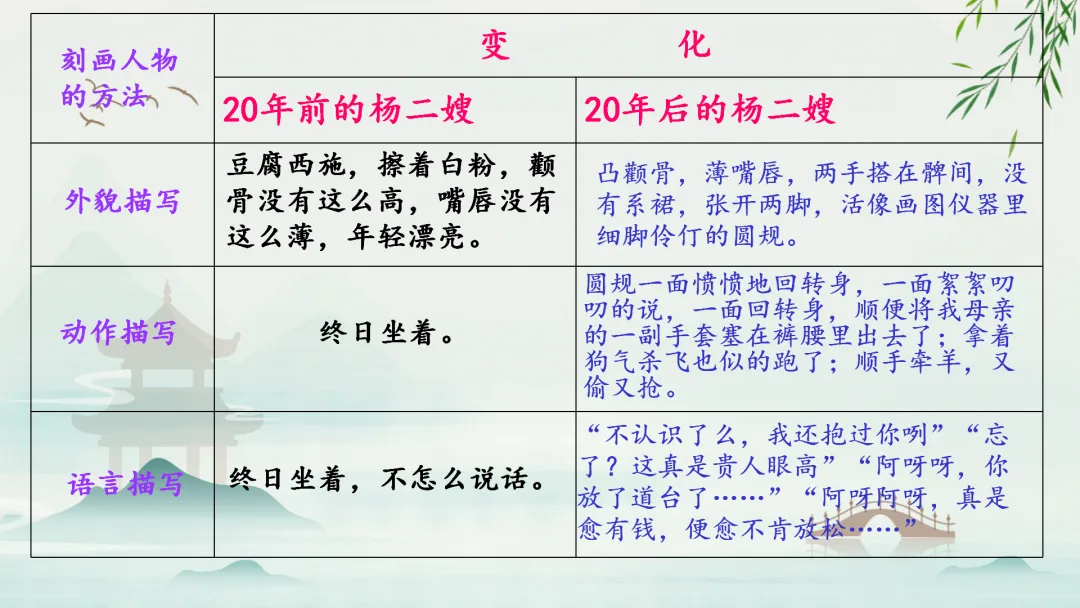 | 刻画人物的方法 | 变 化 | |
|---|---|---|
| | 20年前的杨二嫂 | 20年后的杨二嫂 |
| 外貌描写 | 豆腐西施，擦着白粉，颧骨没有这么高，嘴唇没有这么薄，年轻漂亮。 | 凸颧骨，薄嘴唇，两手搭在髀间，没有系裙，张开两脚，活像画图仪器里细脚伶仃的圆规。 |
| 动作描写 | 终日坐着。 | 圆规一面愤愤地回转身，一面絮絮叨叨的说，一面回转身，顺便将我母亲的一副手套塞在裤腰里出去了；拿着狗气杀飞也似的跑了；顺手牵羊，又偷又抢。 |
| 语言描写 | 终日坐着，不怎么说话。 | “不认识了么，我还抱过你咧”“忘了？这真是贵人眼高”“阿呀呀，你放了道台了……”“阿呀阿呀，真是愈有钱，便愈不肯放松……” |